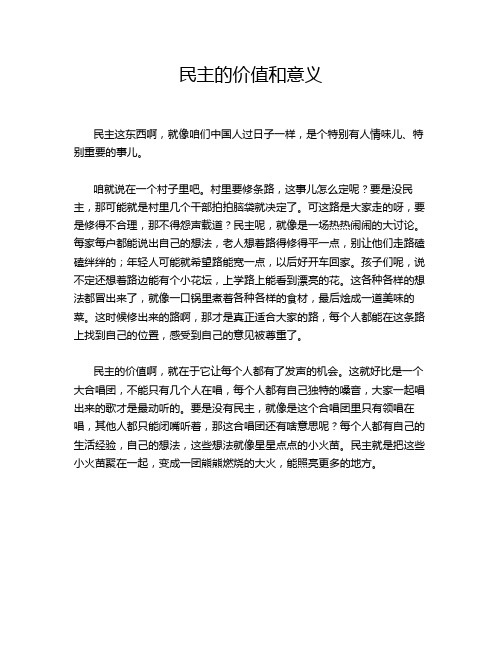 民主的价值和意义

民主这东西啊，就像咱们中国人过日子一样，是个特别有人情味儿、特别重要的事儿。

咱就说在一个村子里吧。村里要修条路，这事儿怎么定呢？要是没民主，那可能就是村里几个干部拍拍脑袋就决定了。可这路是大家走的呀，要是修得不合理，那不得怨声载道？民主呢，就像是一场热热闹闹的大讨论。每家每户都能说出自己的想法，老人想着路得修得平一点，别让他们走路磕磕绊绊的；年轻人可能就希望路能宽一点，以后好开车回家。孩子们呢，说不定还想着路边能有个小花坛，上学路上能看到漂亮的花。这各种各样的想法都冒出来了，就像一口锅里煮着各种各样的食材，最后烩成一道美味的菜。这时候修出来的路啊，那才是真正适合大家的路，每个人都能在这条路上找到自己的位置，感受到自己的意见被尊重了。

民主的价值啊，就在于它让每个人都有了发声的机会。这就好比是一个大合唱团，不能只有几个人在唱，每个人都有自己独特的嗓音，大家一起唱出来的歌才是最动听的。要是没有民主，就像是这个合唱团里只有领唱在唱，其他人都只能闭嘴听着，那这合唱团还有啥意思呢？每个人都有自己的生活经验，自己的想法，这些想法就像星星点点的小火苗。民主就是把这些小火苗聚在一起，变成一团熊熊燃烧的大火，能照亮更多的地方。